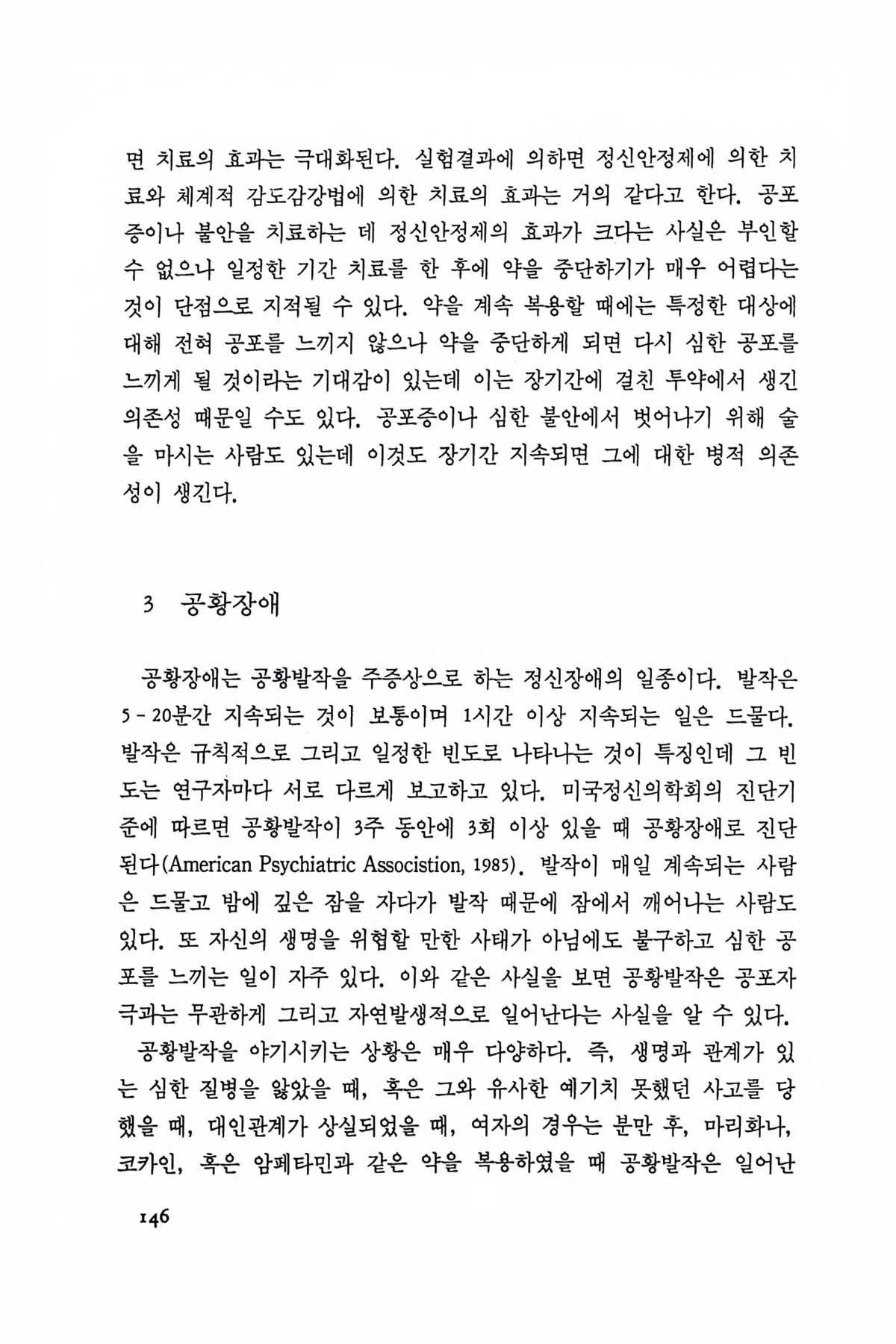 면 치료의 효과는 극대화된다. 실험결과에 의하면 정신안정제에 의한 치료와 체계적 감도감강법에 의한 치료의 효과는 거의 같다고 한다. 공포증이나 불안을 치료하는 데 정신안정제의 효과가 크다는 사실은 부인할 수 없으나 일정한 기간 치료를 한 후에 약을 중단하기가 매우 어렵다는 것이 단점으로 지적될 수 있다. 약을 계속 복용할 때에는 특정한 대상에 대해 전혀 공포를 느끼지 않으나 약을 중단하게 되면 다시 심한 공포를 느끼게 될 것이라는 기대감이 있는데 이는 장기간에 걸친 투약에서 생긴 의존성 때문일 수도 있다. 공포증이나 심한 불안에서 벗어나기 위해 술을 마시는 사람도 있는데 이것도 장기간 지속되면 그에 대한 병적 의존성이 생긴다.

3 공황장애

공황장애는 공황발작을 주증상으로 하는 정신장애의 일종이다. 발작은 5-20분간 지속되는 것이 보통이며 1시간 이상 지속되는 일은 드물다. 발작은 규칙적으로 그리고 일정한 빈도로 나타나는 것이 특징인데 그 빈도는 연구자마다 서로 다르게 보고하고 있다. 미국정신의학회의 진단기준에 따르면 공황발작이 3주 동안에 3회 이상 있을 때 공황장애로 진단된다(American Psychiatric Associstion, 1985). 발작이 매일 계속되는 사람은 드물고 밤에 깊은 잠을 자다가 발작 때문에 잠에서 깨어나는 사람도 있다. 또 자신의 생명을 위협할 만한 사태가 아님에도 불구하고 심한 공포를 느끼는 일이 자주 있다. 이와 같은 사실을 보면 공황발작은 공포자극과는 무관하게 그리고 자연발생적으로 일어난다는 사실을 알 수 있다.

공황발작을 야기시키는 상황은 매우 다양하다. 즉, 생명과 관계가 있는 심한 질병을 앓았을 때, 혹은 그와 유사한 예기치 못했던 사고를 당했을 때, 대인관계가 상실되었을 때, 여자의 경우는 분만 후, 마리화나, 코카인, 혹은 암페타민과 같은 약을 복용하였을 때 공황발작은 일어난

146